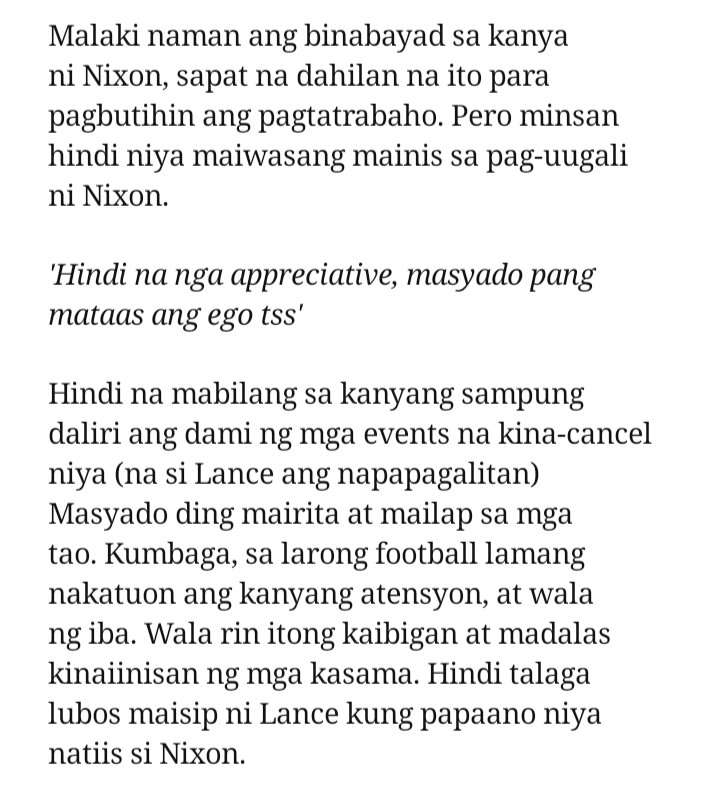 Malaki naman ang binabayad sa kanya ni Nixon, sapat na dahilan na ito para pagbutihin ang pagtatrabaho. Pero minsan hindi niya maiwasang mainis sa pag-uugali ni Nixon.

'Hindi na nga appreciative, masyado pang mataas ang ego tss'

Hindi na mabilang sa kanyang sampung daliri ang dami ng mga events na kina-cancel niya (na si Lance ang napapagalitan) Masyado ding mairita at mailap sa mga tao. Kumbaga, sa larong football lamang nakatuon ang kanyang atensyon, at wala ng iba. Wala rin itong kaibigan at madalas kinaiinisan ng mga kasama. Hindi talaga lubos maisip ni Lance kung papaano niya natiis si Nixon.